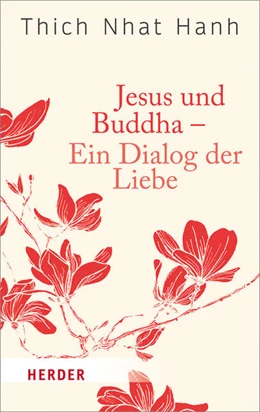 Thich Nhat Hanh

Jesus und Buddha – Ein Dialog der Liebe

HERDER